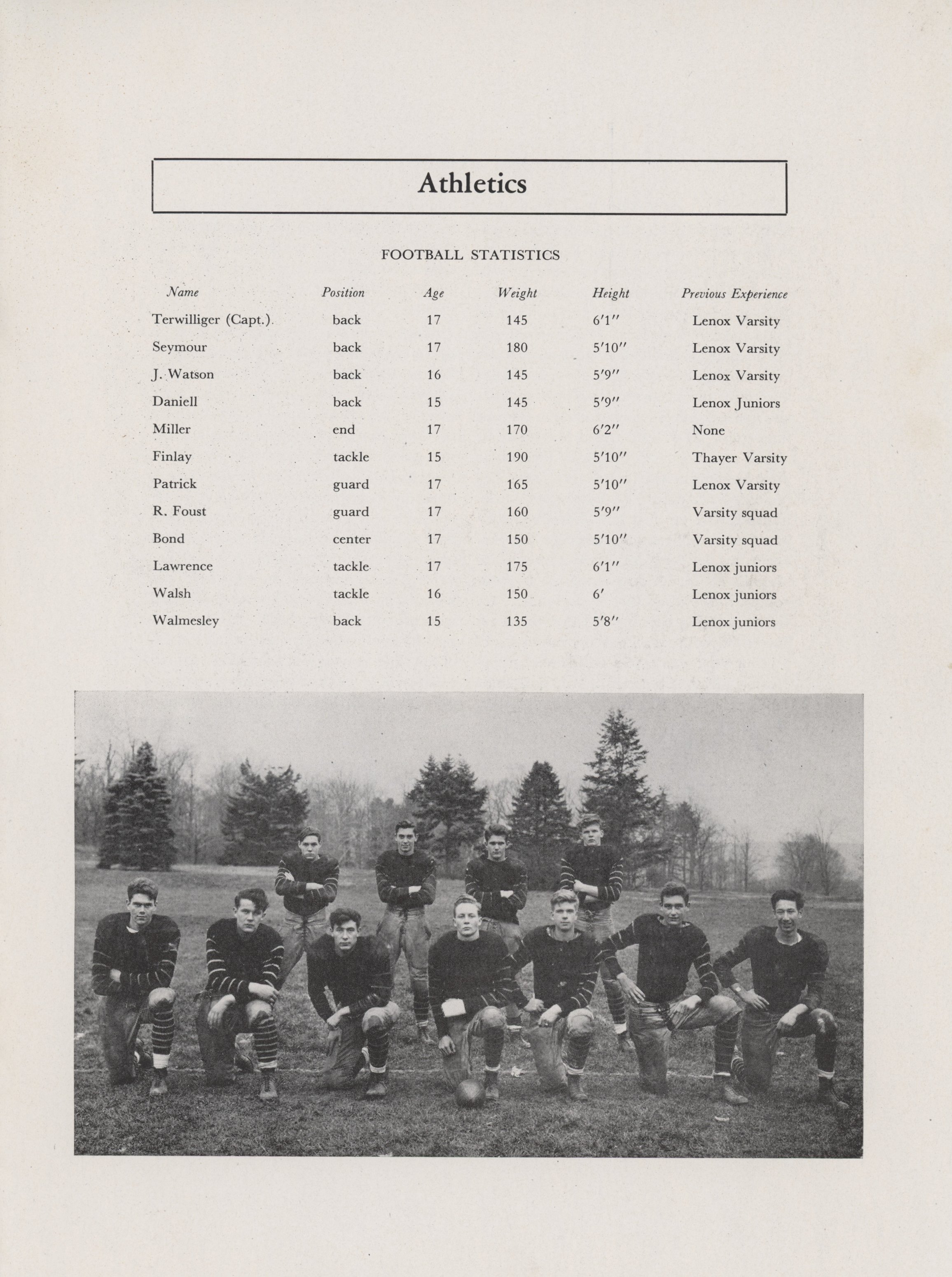 Athletics

FOOTBALL STATISTICS

| Name | Position | Age | Weight | Height | Previous Experience |
|---|---|---|---|---|---|
| Terwilliger (Capt.) | back | 17 | 145 | 6′1″ | Lenox Varsity |
| Seymour | back | 17 | 180 | 5′10″ | Lenox Varsity |
| J. Watson | back | 16 | 145 | 5′9″ | Lenox Varsity |
| Daniell | back | 15 | 145 | 5′9″ | Lenox Juniors |
| Miller | end | 17 | 170 | 6′2″ | None |
| Finlay | tackle | 15 | 190 | 5′10″ | Thayer Varsity |
| Patrick | guard | 17 | 165 | 5′10″ | Lenox Varsity |
| R. Foust | guard | 17 | 160 | 5′9″ | Varsity squad |
| Bond | center | 17 | 150 | 5′10″ | Varsity squad |
| Lawrence | tackle | 17 | 175 | 6′1″ | Lenox juniors |
| Walsh | tackle | 16 | 150 | 6′ | Lenox juniors |
| Walmesley | back | 15 | 135 | 5′8″ | Lenox juniors |